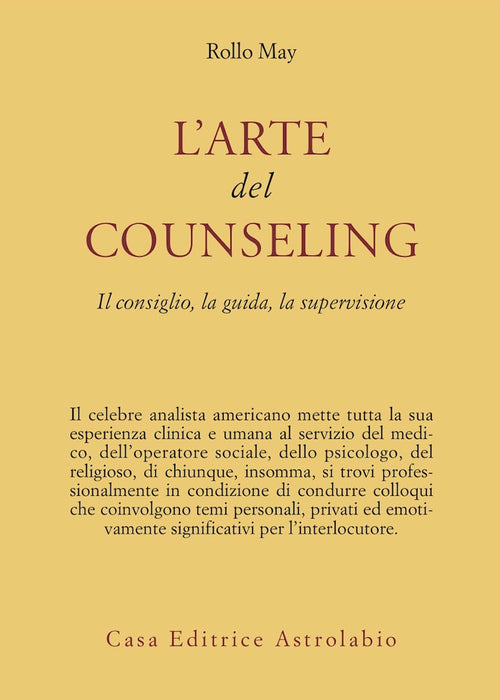 Rollo May

L'ARTE
del
COUNSELING

Il consiglio, la guida, la supervisione

Il celebre analista americano mette tutta la sua esperienza clinica e umana al servizio del medico, dell'operatore sociale, dello psicologo, del religioso, di chiunque, insomma, si trovi professionalmente in condizione di condurre colloqui che coinvolgono temi personali, privati ed emotivamente significativi per l'interlocutore.

Casa Editrice Astrolabio